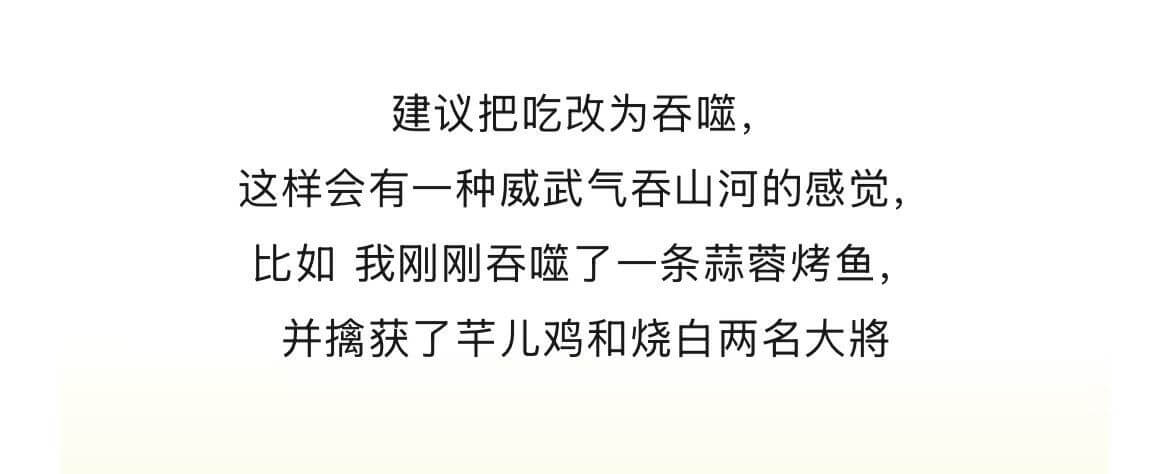 建议把吃改为吞噬，
这样会有一种威武气吞山河的感觉，
比如 我刚刚吞噬了一条蒜蓉烤鱼，
并擒获了芋儿鸡和烧白两名大將